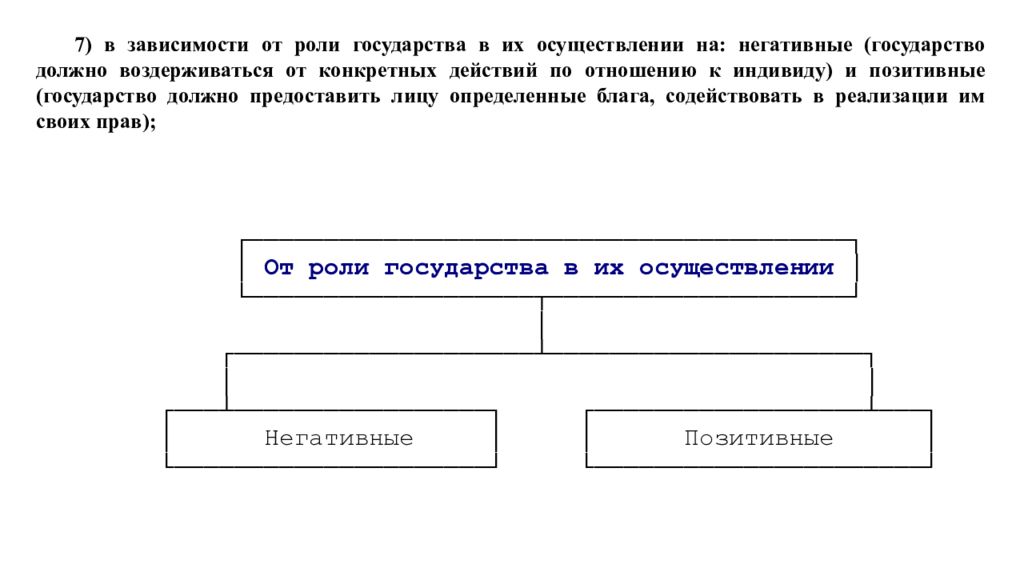 7) в зависимости от роли государства в их осуществлении на: негативные (государство должно воздерживаться от конкретных действий по отношению к индивиду) и позитивные (государство должно предоставить лицу определенные блага, содействовать в реализации им своих прав);

От роли государства в их осуществлении

Негативные

Позитивные